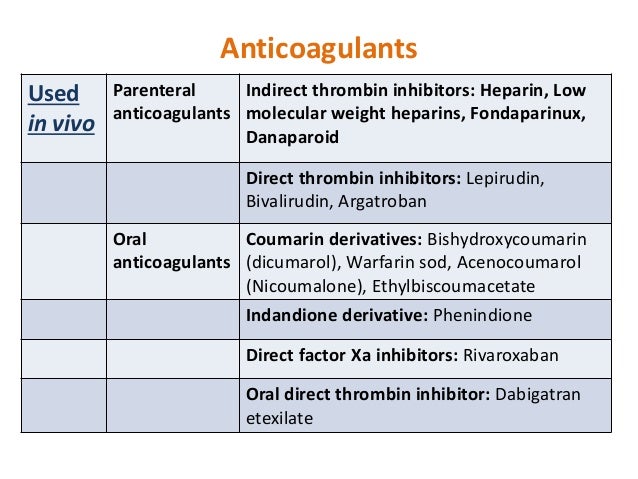 Anticoagulants

| Used in vivo | Parenteral anticoagulants | Indirect thrombin inhibitors: Heparin, Low molecular weight heparins, Fondaparinux, Danaparoid |
|---|---|---|
| | | Direct thrombin inhibitors: Lepirudin, Bivalirudin, Argatroban |
| | Oral anticoagulants | Coumarin derivatives: Bishydroxycoumarin (dicumarol), Warfarin sod, Acenocoumarol (Nicoumalone), Ethylbiscoumacetate |
| | | Indandione derivative: Phenindione |
| | | Direct factor Xa inhibitors: Rivaroxaban |
| | | Oral direct thrombin inhibitor: Dabigatran etexilate |